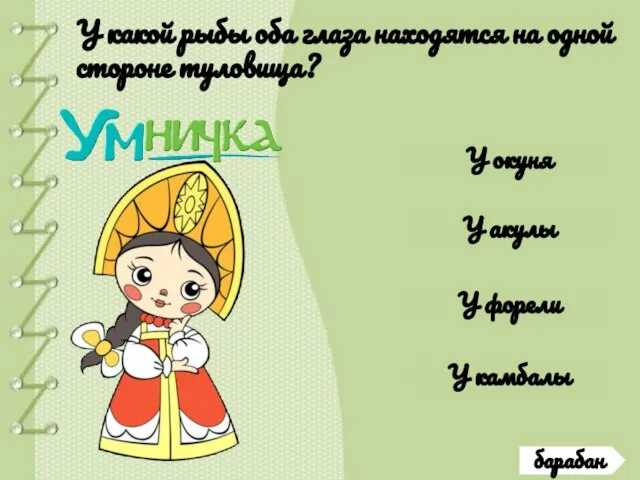 У какой рыбы оба глаза находятся на одной стороне туловища?

УМНИЧКА

У окуня

У акулы

У форели

У камбалы

барабан